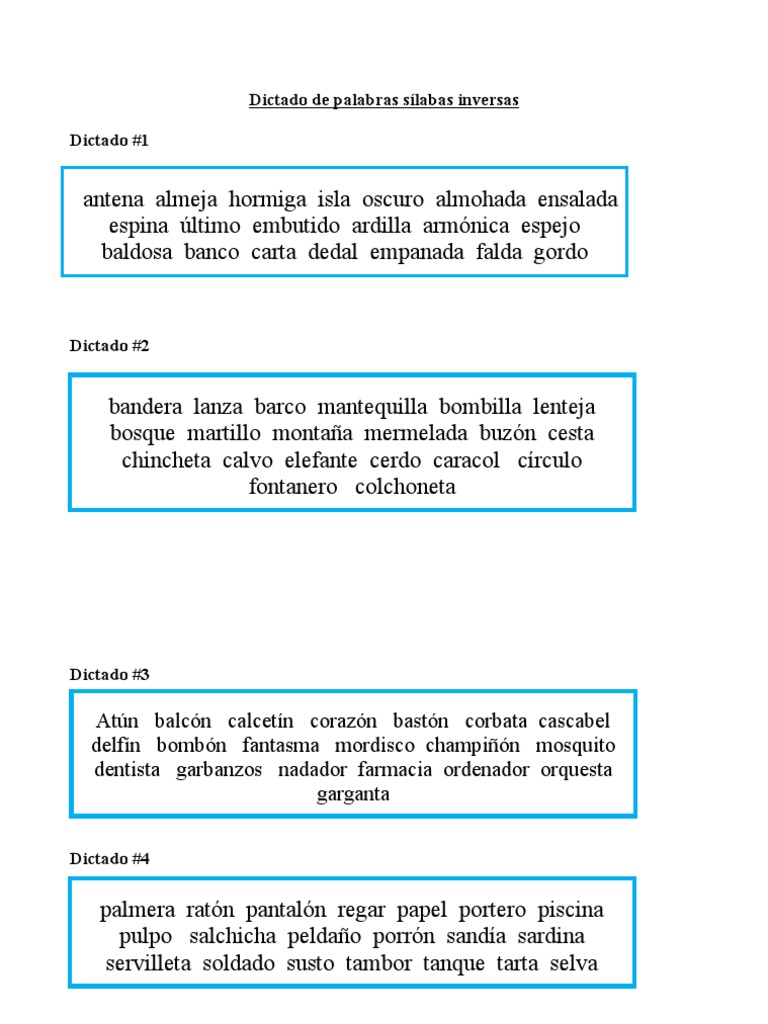 Dictado de palabras sílabas inversas

Dictado #1

antena almeja hormiga isla oscuro almohada ensalada espina último embutido ardilla armónica espejo baldosa banco carta dedal empanada falda gordo

Dictado #2

bandera lanza barco mantequilla bombilla lenteja bosque martillo montaña mermelada buzón cesta chincheta calvo elefante cerdo caracol círculo fontanero colchoneta

Dictado #3

Atún balcón calcetín corazón bastón corbata cascabel delfín bombón fantasma mordisco champiñón mosquito dentista garbanzos nadador farmacia ordenador orquesta garganta

Dictado #4

palmera ratón pantalón regar papel portero piscina pulpo salchicha peldaño porrón sandía sardina servilleta soldado susto tambor tanque tarta selva